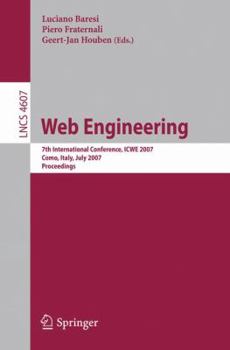 Luciano Baresi
Piero Fraternali
Geert-Jan Houben (Eds.)

LNCS 4607

Web Engineering

7th International Conference, ICWE 2007
Como, Italy, July 2007
Proceedings

Springer